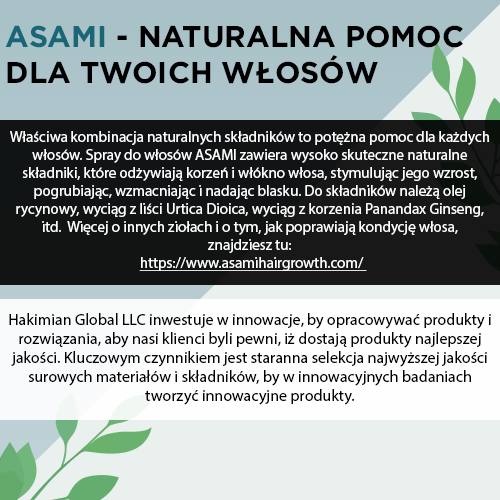 ASAMI - NATURALNA POMOC DLA TWOICH WŁOSÓW

Właściwa kombinacja naturalnych składników to potężna pomoc dla każdych włosów. Spray do włosów ASAMI zawiera wysoko skuteczne naturalne składniki, które odżywiają korzeń i włókno włosa, stymulując jego wzrost, pogrubiając, wzmacniając i nadając blasku. Do składników należą olej rycynowy, wyciąg z liści Urtica Dioica, wyciąg z korzenia Panandax Ginseng, itd. Więcej o innych ziołach i o tym, jak poprawiają kondycję włosa, znajdziesz tu:
https://www.asamihairgrowth.com/

Hakimian Global LLC inwestuje w innowacje, by opracowywać produkty i rozwiązania, aby nasi klienci byli pewni, iż dostają produkty najlepszej jakości. Kluczowym czynnikiem jest staranna selekcja najwyższej jakości surowych materiałów i składników, by w innowacyjnych badaniach tworzyć innowacyjne produkty.